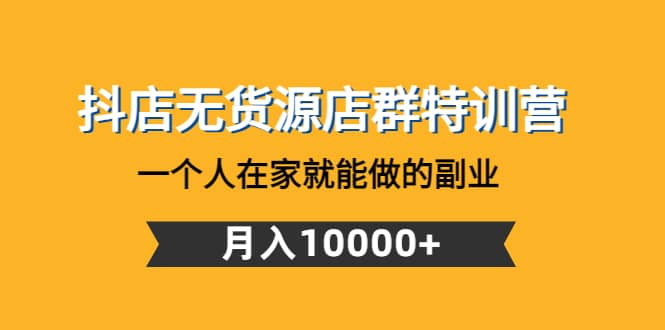 抖店无货源店群特训营

一个人在家就能做的副业

月入10000+